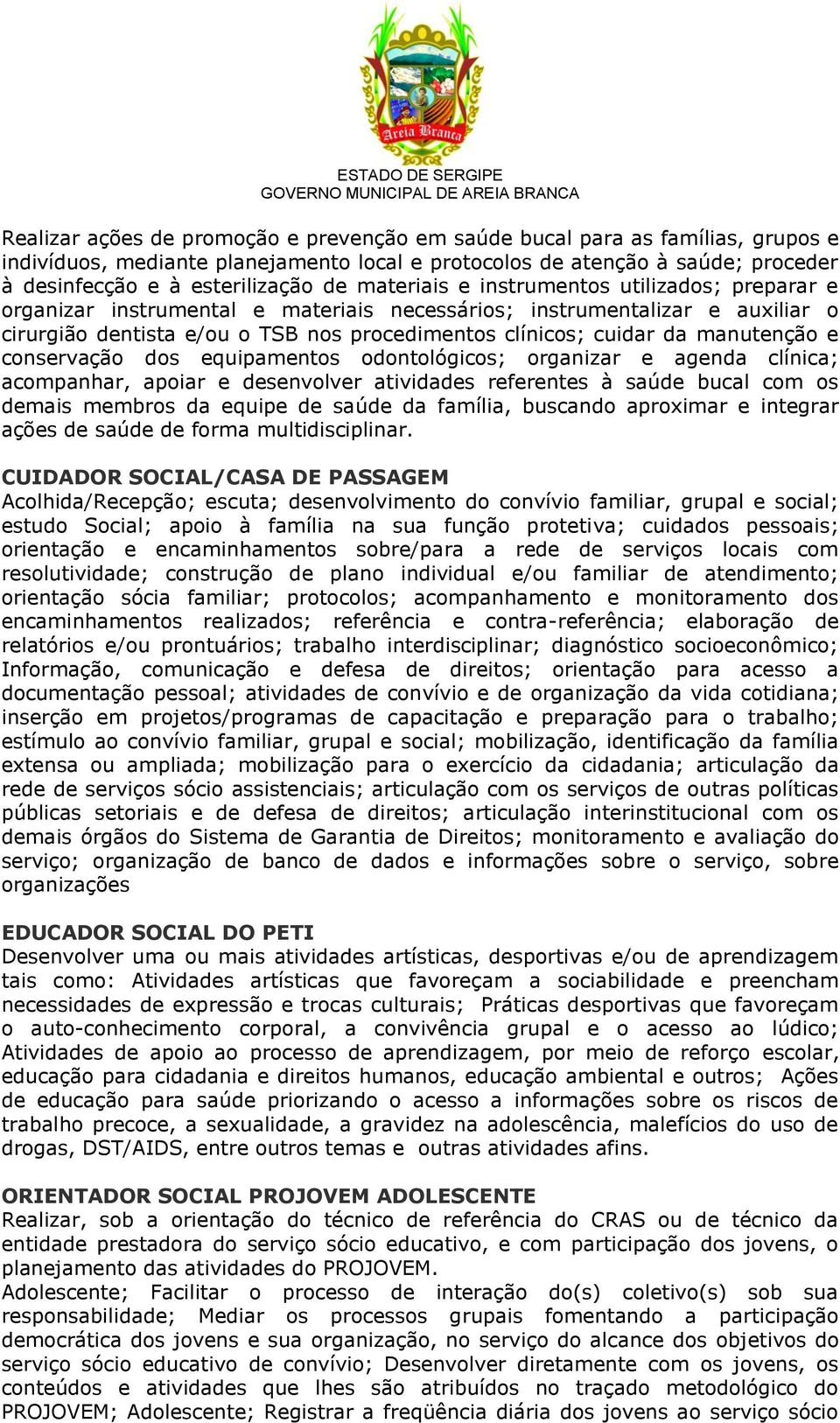 Areia Branca

ESTADO DE SERGIPE
GOVERNO MUNICIPAL DE AREIA BRANCA

Realizar ações de promoção e prevenção em saúde bucal para as famílias, grupos e indivíduos, mediante planejamento local e protocolos de atenção à saúde; proceder à desinfecção e à esterilização de materiais e instrumentos utilizados; preparar e organizar instrumental e materiais necessários; instrumentalizar e auxiliar o cirurgião dentista e/ou o TSB nos procedimentos clínicos; cuidar da manutenção e conservação dos equipamentos odontológicos; organizar e agenda clínica; acompanhar, apoiar e desenvolver atividades referentes à saúde bucal com os demais membros da equipe de saúde da família, buscando aproximar e integrar ações de saúde de forma multidisciplinar.

CUIDADOR SOCIAL/CASA DE PASSAGEM
Acolhida/Recepção; escuta; desenvolvimento do convívio familiar, grupal e social; estudo Social; apoio à família na sua função protetiva; cuidados pessoais; orientação e encaminhamentos sobre/para a rede de serviços locais com resolutividade; construção de plano individual e/ou familiar de atendimento; orientação sócia familiar; protocolos; acompanhamento e monitoramento dos encaminhamentos realizados; referência e contra-referência; elaboração de relatórios e/ou prontuários; trabalho interdisciplinar; diagnóstico socioeconômico; Informação, comunicação e defesa de direitos; orientação para acesso a documentação pessoal; atividades de convívio e de organização da vida cotidiana; inserção em projetos/programas de capacitação e preparação para o trabalho; estímulo ao convívio familiar, grupal e social; mobilização, identificação da família extensa ou ampliada; mobilização para o exercício da cidadania; articulação da rede de serviços sócio assistenciais; articulação com os serviços de outras políticas públicas setoriais e de defesa de direitos; articulação interinstitucional com os demais órgãos do Sistema de Garantia de Direitos; monitoramento e avaliação do serviço; organização de banco de dados e informações sobre o serviço, sobre organizações

EDUCADOR SOCIAL DO PETI
Desenvolver uma ou mais atividades artísticas, desportivas e/ou de aprendizagem tais como: Atividades artísticas que favoreçam a sociabilidade e preencham necessidades de expressão e trocas culturais; Práticas desportivas que favoreçam o auto-conhecimento corporal, a convivência grupal e o acesso ao lúdico; Atividades de apoio ao processo de aprendizagem, por meio de reforço escolar, educação para cidadania e direitos humanos, educação ambiental e outros; Ações de educação para saúde priorizando o acesso a informações sobre os riscos de trabalho precoce, a sexualidade, a gravidez na adolescência, malefícios do uso de drogas, DST/AIDS, entre outros temas e outras atividades afins.

ORIENTADOR SOCIAL PROJOVEM ADOLESCENTE
Realizar, sob a orientação do técnico de referência do CRAS ou de técnico da entidade prestadora do serviço sócio educativo, e com participação dos jovens, o planejamento das atividades do PROJOVEM.
Adolescente; Facilitar o processo de interação do(s) coletivo(s) sob sua responsabilidade; Mediar os processos grupais fomentando a participação democrática dos jovens e sua organização, no serviço do alcance dos objetivos do serviço sócio educativo de convívio; Desenvolver diretamente com os jovens, os conteúdos e atividades que lhes são atribuídos no traçado metodológico do PROJOVEM; Adolescente; Registrar a freqüência diária dos jovens ao serviço sócio